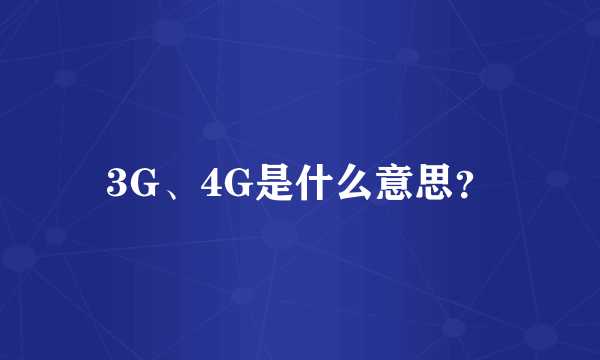 3G、4G是什么意思?